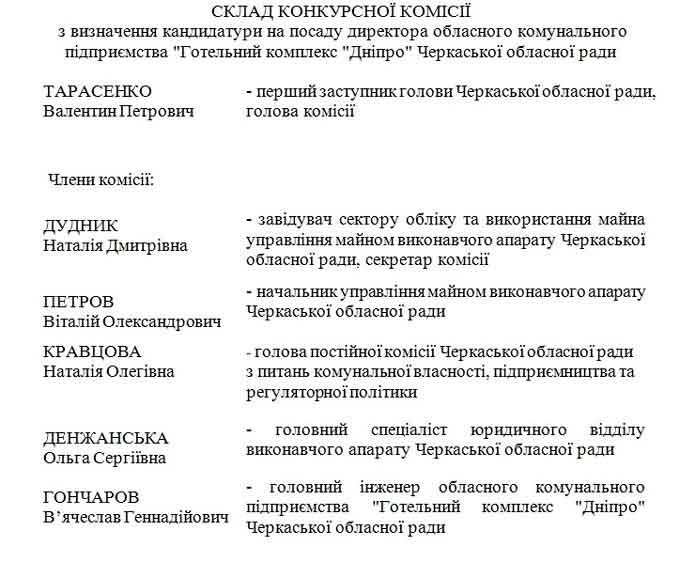 СКЛАД КОНКУРСНОЇ КОМІСІЇ
з визначення кандидатури на посаду директора обласного комунального підприємства "Готельний комплекс "Дніпро" Черкаської обласної ради

ТАРАСЕНКО
Валентин Петрович

- перший заступник голови Черкаської обласної ради, голова комісії

Члени комісії:

ДУДНИК
Наталія Дмитрівна

- завідувач сектору обліку та використання майна управління майном виконавчого апарату Черкаської обласної ради, секретар комісії

ПЕТРОВ
Віталій Олександрович

- начальник управління майном виконавчого апарату Черкаської обласної ради

КРАВЦОВА
Наталія Олегівна

- голова постійної комісії Черкаської обласної ради з питань комунальної власності, підприємництва та регуляторної політики

ДЕНЖАНСЬКА
Ольга Сергіївна

- головний спеціаліст юридичного відділу виконавчого апарату Черкаської обласної ради

ГОНЧАРОВ
В'ячеслав Геннадійович

- головний інженер обласного комунального підприємства "Готельний комплекс "Дніпро" Черкаської обласної ради